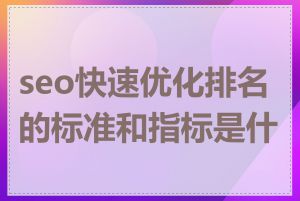 seo快速优化排名的标准和指标是什